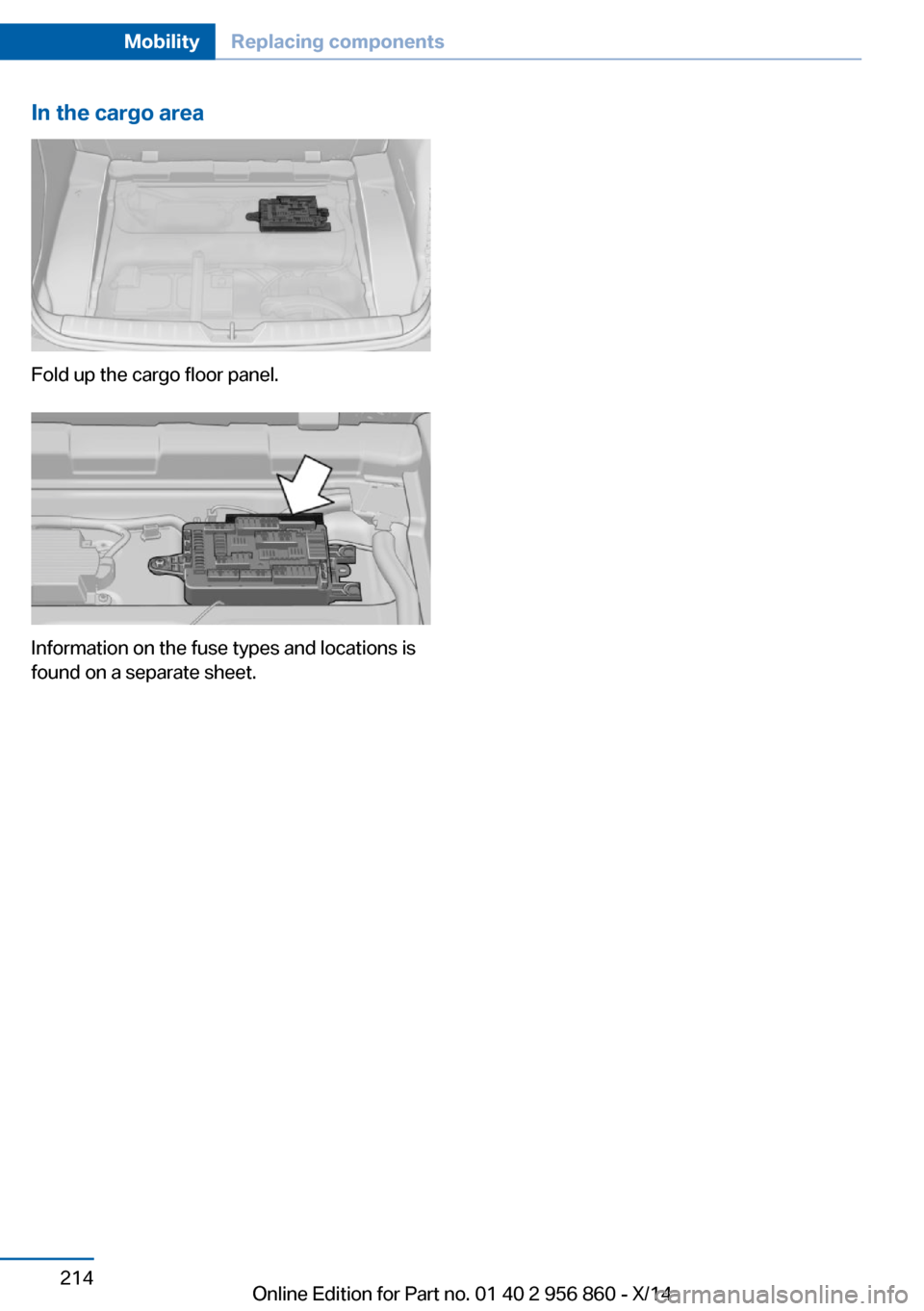 Mobility Replacing components

In the cargo area

Fold up the cargo floor panel.

Information on the fuse types and locations is found on a separate sheet.

214

Online Edition for Part no. 01 40 2 956 860 - X/14

carmanualsonline.info